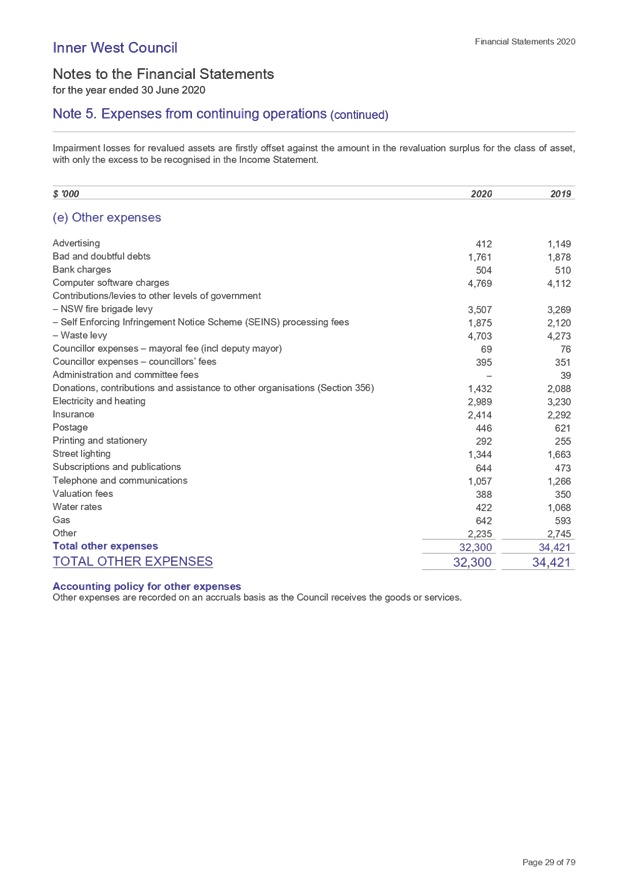 Inner West Council

Financial Statements 2020

Notes to the Financial Statements
for the year ended 30 June 2020

Note 5. Expenses from continuing operations (continued)

Impairment losses for revalued assets are firstly offset against the amount in the revaluation surplus for the class of asset, with only the excess to be recognised in the Income Statement.

| $ '000 | 2020 | 2019 |
|---|---|---|
| (e) Other expenses | | |
| Advertising | 412 | 1,149 |
| Bad and doubtful debts | 1,761 | 1,878 |
| Bank charges | 504 | 510 |
| Computer software charges | 4,769 | 4,112 |
| Contributions/levies to other levels of government | | |
| – NSW fire brigade levy | 3,507 | 3,269 |
| – Self Enforcing Infringement Notice Scheme (SEINS) processing fees | 1,875 | 2,120 |
| – Waste levy | 4,703 | 4,273 |
| Councillor expenses – mayoral fee (incl deputy mayor) | 69 | 76 |
| Councillor expenses – councillors' fees | 395 | 351 |
| Administration and committee fees | – | 39 |
| Donations, contributions and assistance to other organisations (Section 356) | 1,432 | 2,088 |
| Electricity and heating | 2,989 | 3,230 |
| Insurance | 2,414 | 2,292 |
| Postage | 446 | 621 |
| Printing and stationery | 292 | 255 |
| Street lighting | 1,344 | 1,663 |
| Subscriptions and publications | 644 | 473 |
| Telephone and communications | 1,057 | 1,266 |
| Valuation fees | 388 | 350 |
| Water rates | 422 | 1,068 |
| Gas | 642 | 593 |
| Other | 2,235 | 2,745 |
| Total other expenses | 32,300 | 34,421 |
| TOTAL OTHER EXPENSES | 32,300 | 34,421 |

Accounting policy for other expenses
Other expenses are recorded on an accruals basis as the Council receives the goods or services.

Page 29 of 79